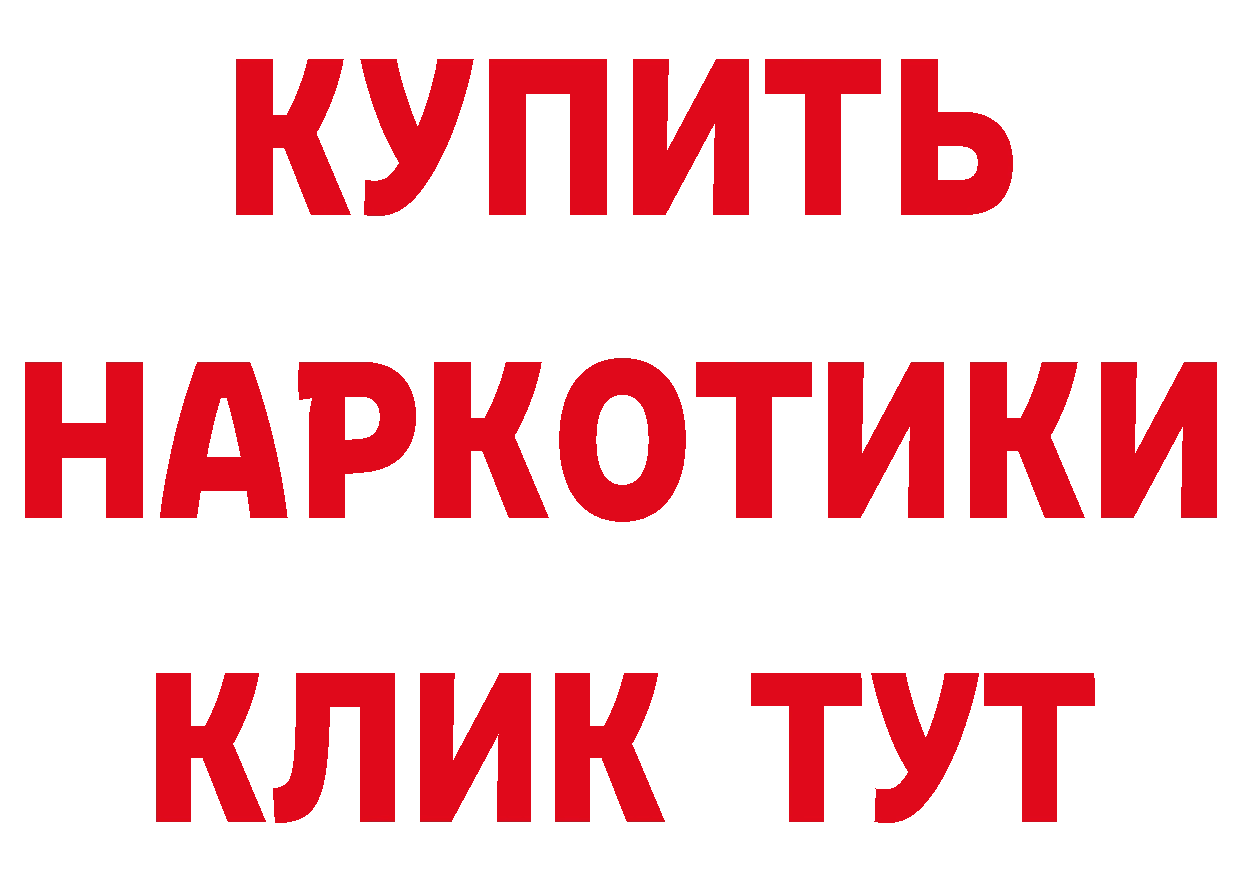 КУПИТЬ НАРКОТИКИ КЛИК ТУТ